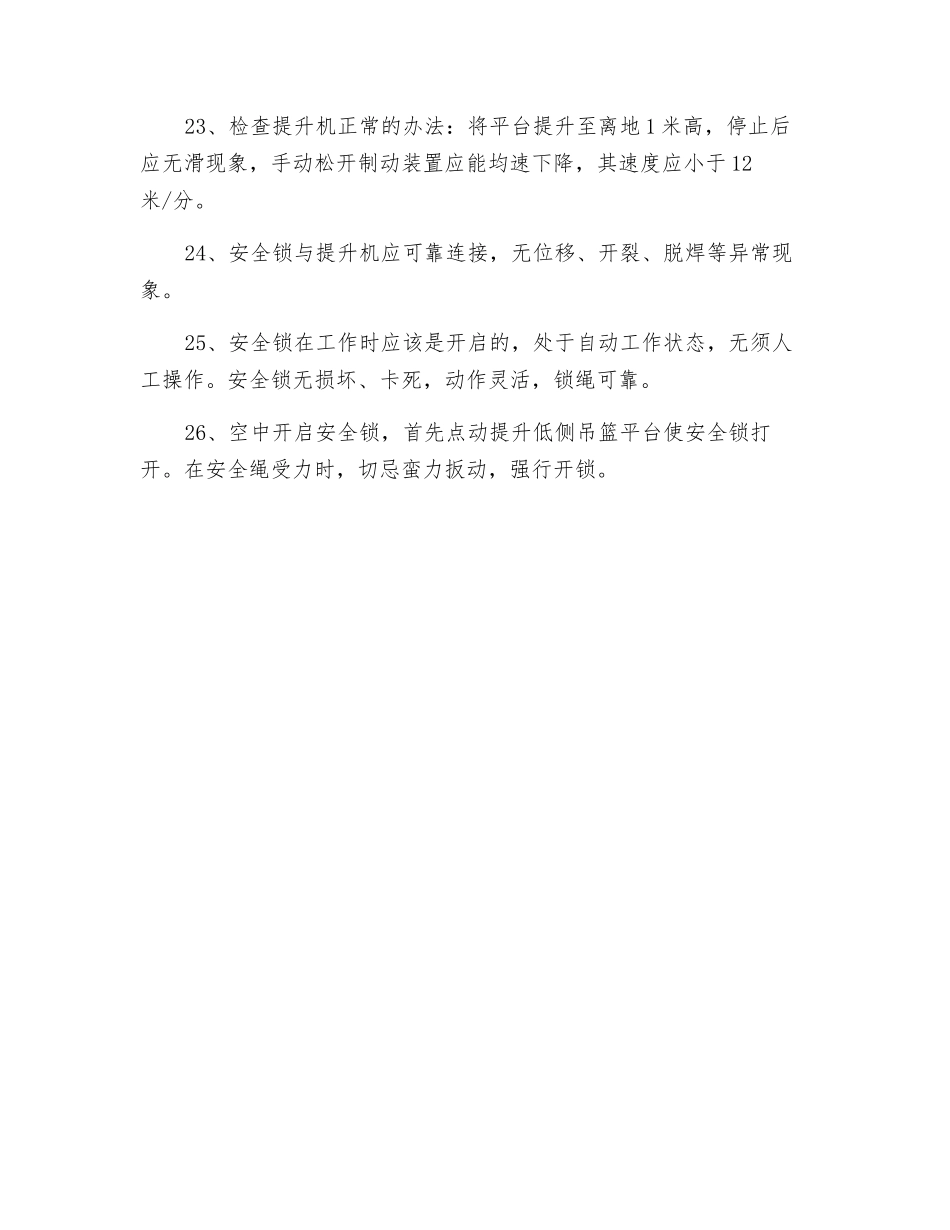 23、检查提升机正常的办法：将平台提升至离地1米高，停止后应无滑现象，手动松开制动装置应能均速下降，其速度应小于12米/分。

24、安全锁与提升机应可靠连接，无位移、开裂、脱焊等异常现象。

25、安全锁在工作时应该是开启的，处于自动工作状态，无须人工操作。安全锁无损坏、卡死，动作灵活，锁绳可靠。

26、空中开启安全锁，首先点动提升低侧吊篮平台使安全锁打开。在安全绳受力时，切忌蛮力扳动，强行开锁。